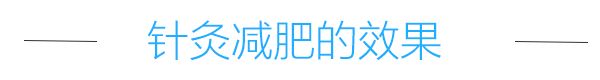 针灸减肥的效果